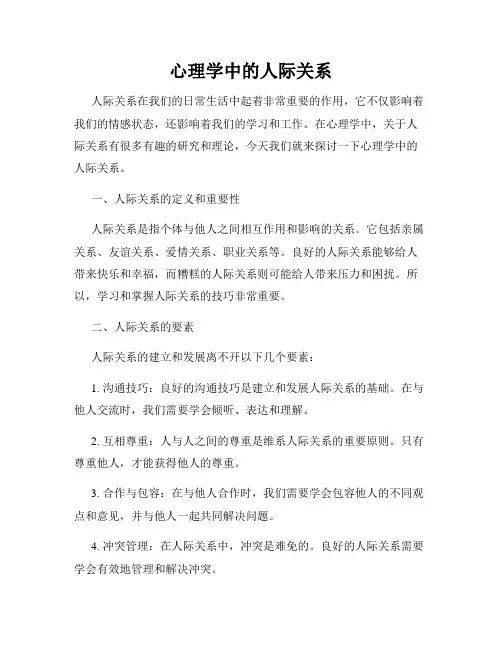 心理学中的人际关系

人际关系在我们的日常生活中起着非常重要的作用，它不仅影响着我们的情感状态，还影响着我们的学习和工作。在心理学中，关于人际关系有很多有趣的研究和理论，今天我们就来探讨一下心理学中的人际关系。

一、人际关系的定义和重要性

人际关系是指个体与他人之间相互作用和影响的关系。它包括亲属关系、友谊关系、爱情关系、职业关系等。良好的人际关系能够给人带来快乐和幸福，而糟糕的人际关系则可能给人带来压力和困扰。所以，学习和掌握人际关系的技巧非常重要。

二、人际关系的要素

人际关系的建立和发展离不开以下几个要素：

1. 沟通技巧：良好的沟通技巧是建立和发展人际关系的基础。在与他人交流时，我们需要学会倾听、表达和理解。

2. 互相尊重：人与人之间的尊重是维系人际关系的重要原则。只有尊重他人，才能获得他人的尊重。

3. 合作与包容：在与他人合作时，我们需要学会包容他人的不同观点和意见，并与他人一起共同解决问题。

4. 冲突管理：在人际关系中，冲突是难免的。良好的人际关系需要学会有效地管理和解决冲突。